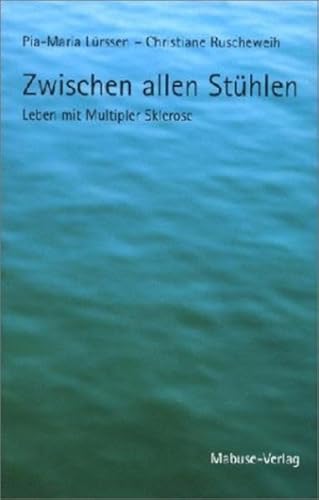 Pia-Maria Lürssen – Christiane Ruscheweih

Zwischen allen Stühlen

Leben mit Multipler Sklerose

Mabuse-Verlag